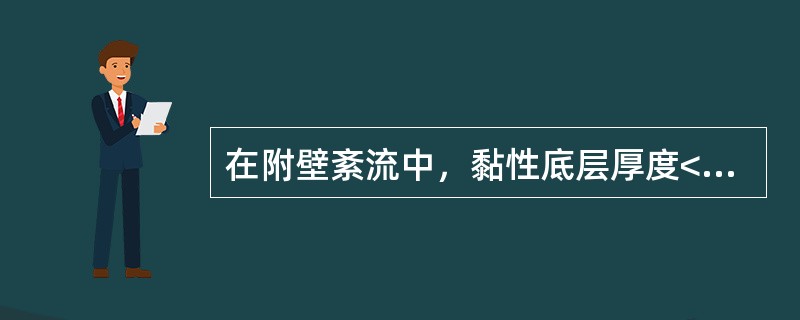 在附壁紊流中，黏性底层厚度<...